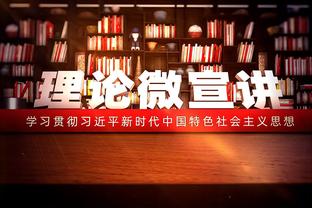 理论微宣讲

学习贯彻习近平新时代中国特色社会主义思想